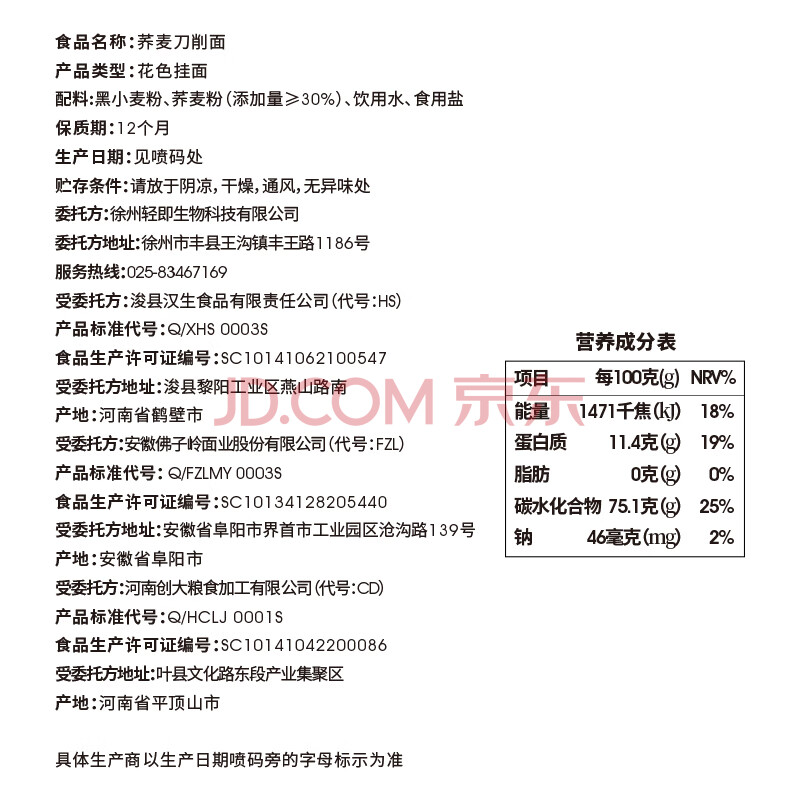 食品名称：荞麦刀削面
产品类型：花色挂面
配料：黑小麦粉、荞麦粉（添加量≥30%）、饮用水、食用盐
保质期：12个月
生产日期：见喷码处
贮存条件：请放于阴凉，干燥，通风，无异味处
委托方：徐州轻即生物科技有限公司
委托方地址：徐州市丰县王沟镇丰王路1186号
服务热线：025-83467169
受委托方：浚县汉生食品有限责任公司（代号：HS）
产品标准代号：Q/XHS 0003S
食品生产许可证编号：SC10141062100547
受委托方地址：浚县黎阳工业区燕山路南
产地：河南省鹤壁市
受委托方：安徽佛子岭面业股份有限公司（代号：FZL）
产品标准代号：Q/FZLMY 0003S
食品生产许可证编号：SC10134128205440
受委托方地址：安徽省阜阳市界首市工业园区沧沟路139号
产地：安徽省阜阳市
受委托方：河南创大粮食加工有限公司（代号：CD）
产品标准代号：Q/HCLJ 0001S
食品生产许可证编号：SC10141042200086
受委托方地址：叶县文化路东段产业集聚区
产地：河南省平顶山市

具体生产商以生产日期喷码旁的字母标示为准

营养成分表

| 项目 | 每100克(g) | NRV% |
|---|---|---|
| 能量 | 1471千焦(kJ) | 18% |
| 蛋白质 | 11.4克(g) | 19% |
| 脂肪 | 0克(g) | 0% |
| 碳水化合物 | 75.1克(g) | 25% |
| 钠 | 46毫克(mg) | 2% |

JD.COM 京东